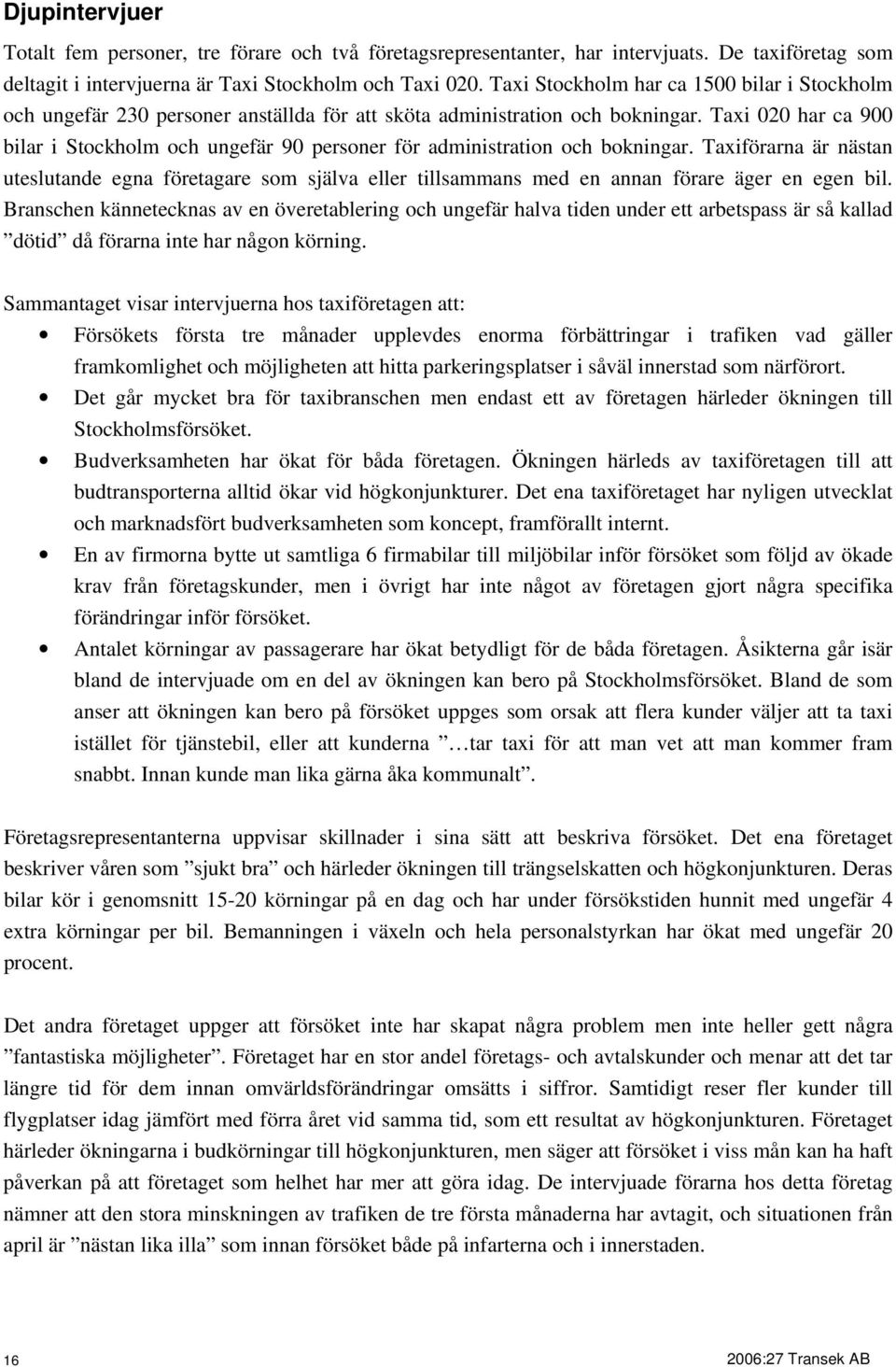 Djupintervjuer

Totalt fem personer, tre förare och två företagsrepresentanter, har intervjuats. De taxiföretag som deltagit i intervjuerna är Taxi Stockholm och Taxi 020. Taxi Stockholm har ca 1500 bilar i Stockholm och ungefär 230 personer anställda för att sköta administration och bokningar. Taxi 020 har ca 900 bilar i Stockholm och ungefär 90 personer för administration och bokningar. Taxiförarna är nästan uteslutande egna företagare som själva eller tillsammans med en annan förare äger en egen bil. Branschen kännetecknas av en överetablering och ungefär halva tiden under ett arbetspass är så kallad ”dötid” då förarna inte har någon körning.

Sammantaget visar intervjuerna hos taxiföretagen att:

• Försökets första tre månader upplevdes enorma förbättringar i trafiken vad gäller framkomlighet och möjligheten att hitta parkeringsplatser i såväl innerstad som närförort.
• Det går mycket bra för taxibranschen men endast ett av företagen härleder ökningen till Stockholmsförsöket.
• Budverksamheten har ökat för båda företagen. Ökningen härleds av taxiföretagen till att budtransporterna alltid ökar vid högkonjunkturer. Det ena taxiföretaget har nyligen utvecklat och marknadsfört budverksamheten som koncept, framförallt internt.
• En av firmorna bytte ut samtliga 6 firmabilar till miljöbilar inför försöket som följd av ökade krav från företagskunder, men i övrigt har inte något av företagen gjort några specifika förändringar inför försöket.
• Antalet körningar av passagerare har ökat betydligt för de båda företagen. Åsikterna går isär bland de intervjuade om en del av ökningen kan bero på Stockholmsförsöket. Bland de som anser att ökningen kan bero på försöket uppges som orsak att flera kunder väljer att ta taxi istället för tjänstebil, eller att kunderna ” …tar taxi för att man vet att man kommer fram snabbt. Innan kunde man lika gärna åka kommunalt”.

Företagsrepresentanterna uppvisar skillnader i sina sätt att beskriva försöket. Det ena företaget beskriver våren som ”sjukt bra” och härleder ökningen till trängselskatten och högkonjunkturen. Deras bilar kör i genomsnitt 15-20 körningar på en dag och har under försökstiden hunnit med ungefär 4 extra körningar per bil. Bemanningen i växeln och hela personalstyrkan har ökat med ungefär 20 procent.

Det andra företaget uppger att försöket inte har skapat några problem men inte heller gett några ”fantastiska möjligheter”. Företaget har en stor andel företags- och avtalskunder och menar att det tar längre tid för dem innan omvärldsförändringar omsätts i siffror. Samtidigt reser fler kunder till flygplatser idag jämfört med förra året vid samma tid, som ett resultat av högkonjunkturen. Företaget härleder ökningarna i budkörningar till högkonjunkturen, men säger att försöket i viss mån kan ha haft påverkan på att företaget som helhet har mer att göra idag. De intervjuade förarna hos detta företag nämner att den stora minskningen av trafiken de tre första månaderna har avtagit, och situationen från april är ”nästan lika illa” som innan försöket både på infarterna och i innerstaden.

16

2006:27 Transek AB